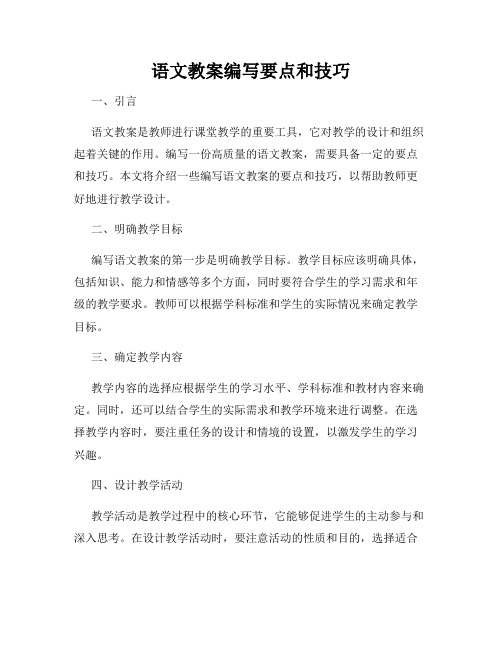 语文教案编写要点和技巧

一、引言

语文教案是教师进行课堂教学的重要工具，它对教学的设计和组织起着关键的作用。编写一份高质量的语文教案，需要具备一定的要点和技巧。本文将介绍一些编写语文教案的要点和技巧，以帮助教师更好地进行教学设计。

二、明确教学目标

编写语文教案的第一步是明确教学目标。教学目标应该明确具体，包括知识、能力和情感等多个方面，同时要符合学生的学习需求和年级的教学要求。教师可以根据学科标准和学生的实际情况来确定教学目标。

三、确定教学内容

教学内容的选择应根据学生的学习水平、学科标准和教材内容来确定。同时，还可以结合学生的实际需求和教学环境来进行调整。在选择教学内容时，要注重任务的设计和情境的设置，以激发学生的学习兴趣。

四、设计教学活动

教学活动是教学过程中的核心环节，它能够促进学生的主动参与和深入思考。在设计教学活动时，要注意活动的性质和目的，选择适合